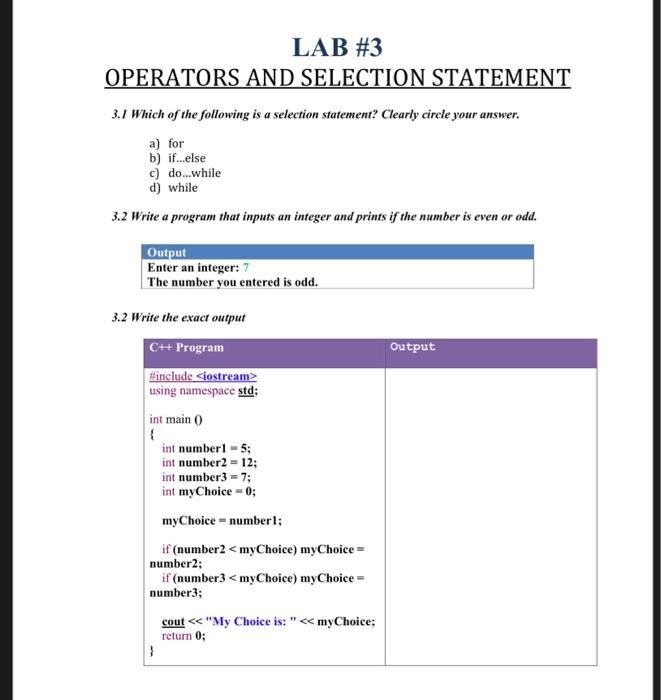 LAB #3

OPERATORS AND SELECTION STATEMENT

3.1 Which of the following is a selection statement? Clearly circle your answer.

a) for
b) if...else
c) do...while
d) while

3.2 Write a program that inputs an integer and prints if the number is even or odd.

| Output |
|---|
| Enter an integer: 7<br>The number you entered is odd. |

3.2 Write the exact output

| C++ Program | Output |
|---|---|
| #include <iostream><br>using namespace std;<br><br>int main ()<br>{<br>int number1 = 5;<br>int number2 = 12;<br>int number3 = 7;<br>int myChoice = 0;<br><br>myChoice = number1;<br><br>if (number2 < myChoice) myChoice = number2;<br>if (number3 < myChoice) myChoice = number3;<br><br>cout << "My Choice is: " << myChoice;<br>return 0;<br>} | |